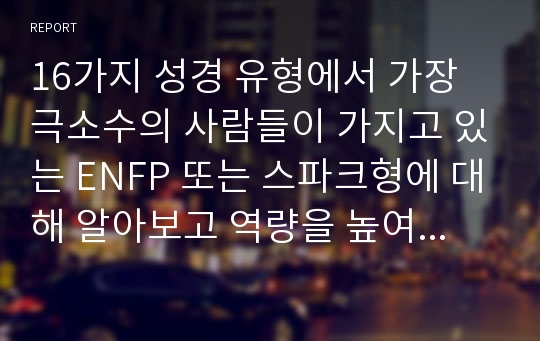 REPORT

16가지 성경 유형에서 가장 극소수의 사람들이 가지고 있는 ENFP 또는 스파크형에 대해 알아보고 역량을 높여...